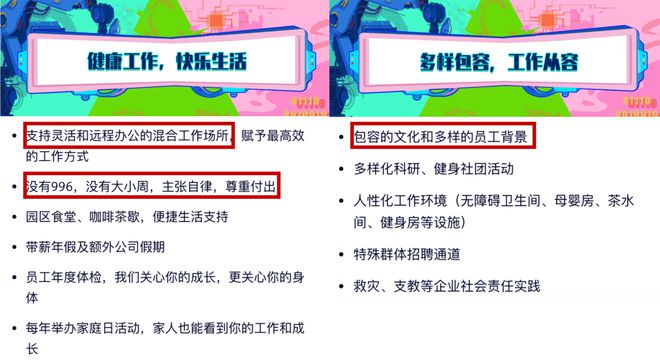 健康工作，快乐生活

• 支持灵活和远程办公的混合工作场所，赋予最高效的工作方式
• 没有996，没有大小周，主张自律，尊重付出
• 园区食堂、咖啡茶歇，便捷生活支持
• 带薪年假及额外公司假期
• 员工年度体检，我们关心你的成长，更关心你的身体
• 每年举办家庭日活动，家人也能看到你的工作和成长

多样包容，工作从容

• 包容的文化和多样的员工背景
• 多样化科研、健身社团活动
• 人性化工作环境（无障碍卫生间、母婴房、茶水间、健身房等设施）
• 特殊群体招聘通道
• 救灾、支教等企业社会责任实践